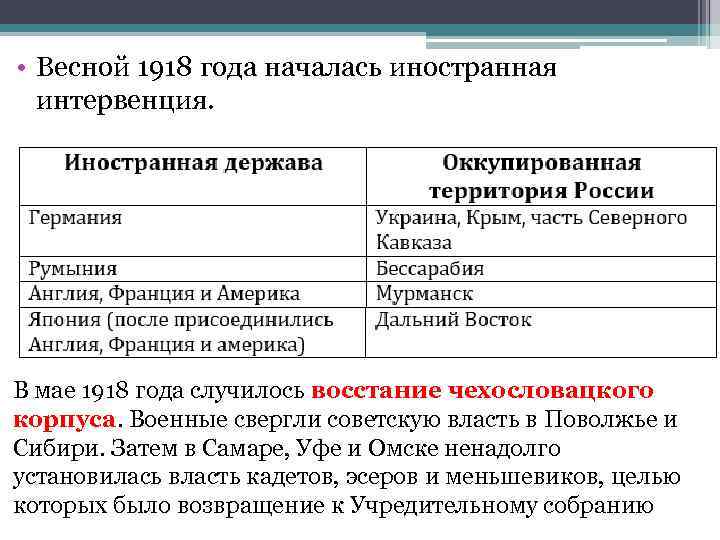 • Весной 1918 года началась иностранная интервенция.

| Иностранная держава | Оккупированная территория России |
|---|---|
| Германия | Украина, Крым, часть Северного Кавказа |
| Румыния | Бессарабия |
| Англия, Франция и Америка | Мурманск |
| Япония (после присоединились Англия, Франция и америка) | Дальний Восток |

В мае 1918 года случилось восстание чехословацкого корпуса. Военные свергли советскую власть в Поволжье и Сибири. Затем в Самаре, Уфе и Омске ненадолго установилась власть кадетов, эсеров и меньшевиков, целью которых было возвращение к Учредительному собранию